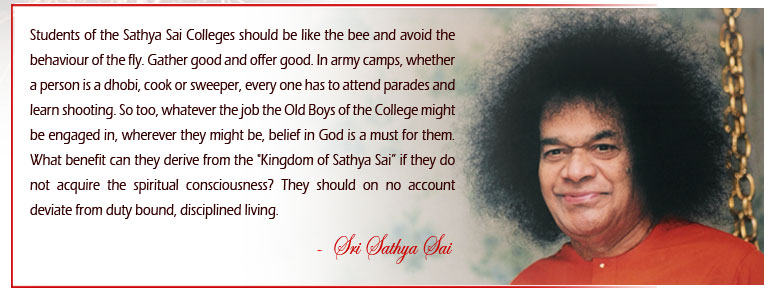 Students of the Sathya Sai Colleges should be like the bee and avoid the behaviour of the fly. Gather good and offer good. In army camps, whether a person is a dhobi, cook or sweeper, every one has to attend parades and learn shooting. So too, whatever the job the Old Boys of the College might be engaged in, wherever they might be, belief in God is a must for them. What benefit can they derive from the "Kingdom of Sathya Sai" if they do not acquire the spiritual consciousness? They should on no account deviate from duty bound, disciplined living.

- Sri Sathya Sai